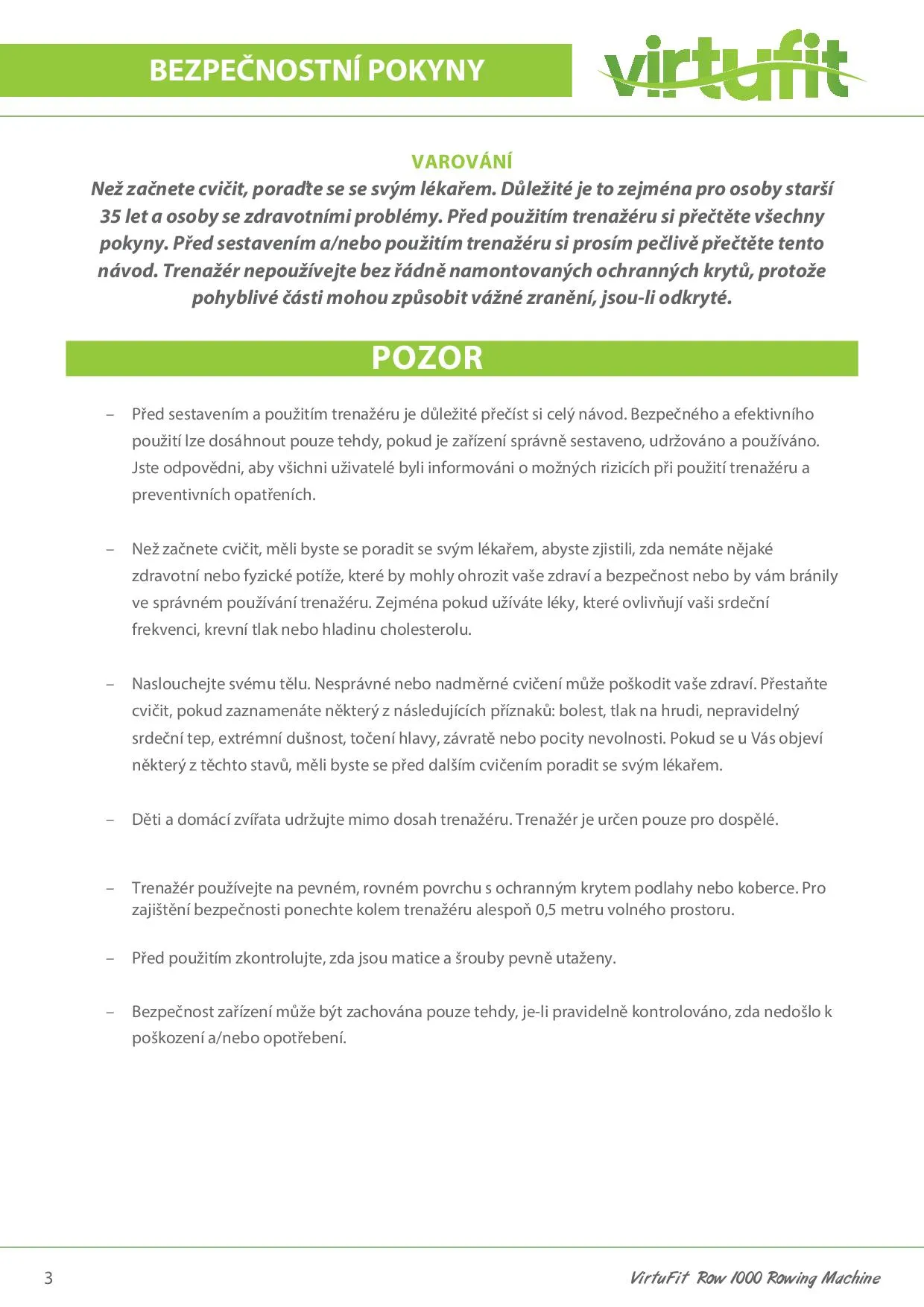 BEZPEČNOSTNÍ POKYNY

virtufit

VAROVÁNÍ

Než začnete cvičit, poraďte se se svým lékařem. Důležité je to zejména pro osoby starší 35 let a osoby se zdravotními problémy. Před použitím trenažéru si přečtěte všechny pokyny. Před sestavením a/nebo použitím trenažéru si prosím pečlivě přečtěte tento návod. Trenažér nepoužívejte bez řádně namontovaných ochranných krytů, protože pohyblivé části mohou způsobit vážné zranění, jsou-li odkryté.

POZOR

– Před sestavením a použitím trenažéru je důležité přečíst si celý návod. Bezpečného a efektivního použití lze dosáhnout pouze tehdy, pokud je zařízení správně sestaveno, udržováno a používáno. Jste odpovědni, aby všichni uživatelé byli informováni o možných rizicích při použití trenažéru a preventivních opatřeních.

– Než začnete cvičit, měli byste se poradit se svým lékařem, abyste zjistili, zda nemáte nějaké zdravotní nebo fyzické potíže, které by mohly ohrozit vaše zdraví a bezpečnost nebo by vám bránily ve správném používání trenažéru. Zejména pokud užíváte léky, které ovlivňují vaši srdeční frekvenci, krevní tlak nebo hladinu cholesterolu.

– Naslouchejte svému tělu. Nesprávné nebo nadměrné cvičení může poškodit vaše zdraví. Přestaňte cvičit, pokud zaznamenáte některý z následujících příznaků: bolest, tlak na hrudi, nepravidelný srdeční tep, extrémní dušnost, točení hlavy, závratě nebo pocity nevolnosti. Pokud se u Vás objeví některý z těchto stavů, měli byste se před dalším cvičením poradit se svým lékařem.

– Děti a domácí zvířata udržujte mimo dosah trenažéru. Trenažér je určen pouze pro dospělé.

– Trenažér používejte na pevném, rovném povrchu s ochranným krytem podlahy nebo koberce. Pro zajištění bezpečnosti ponechte kolem trenažéru alespoň 0,5 metru volného prostoru.

– Před použitím zkontrolujte, zda jsou matice a šrouby pevně utaženy.

– Bezpečnost zařízení může být zachována pouze tehdy, je-li pravidelně kontrolováno, zda nedošlo k poškození a/nebo opotřebení.

3

VirtuFit Row 1000 Rowing Machine